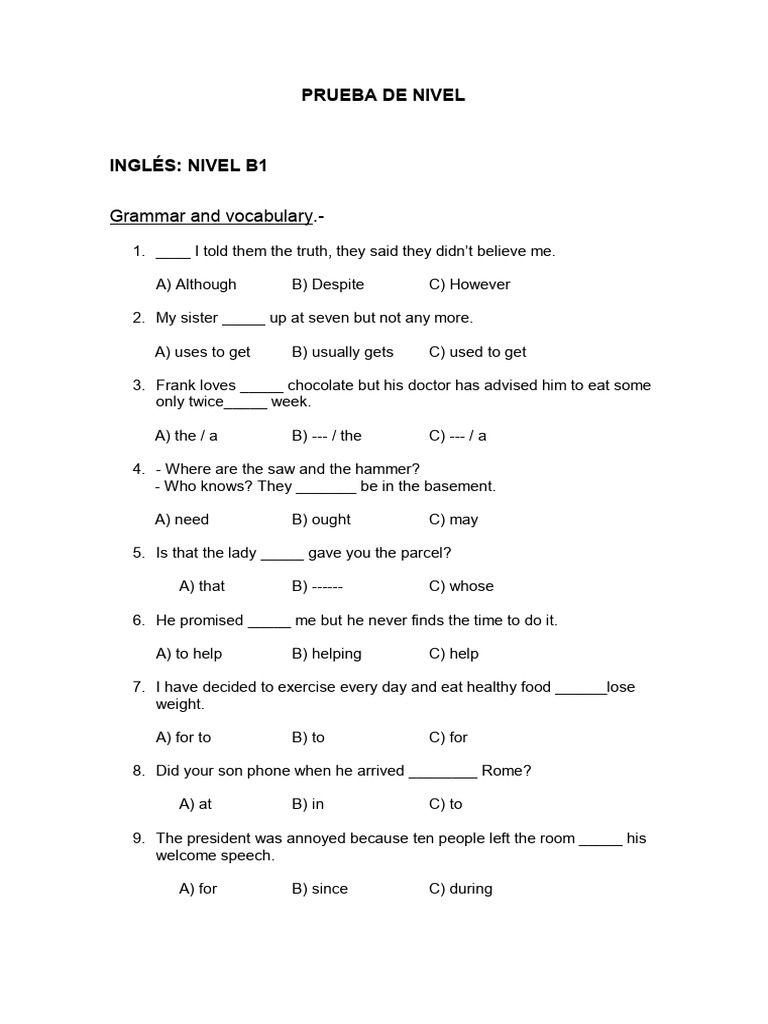 PRUEBA DE NIVEL

INGLÉS: NIVEL B1

Grammar and vocabulary.-

1. ____ I told them the truth, they said they didn't believe me.

A) Although B) Despite C) However

2. My sister _____ up at seven but not any more.

A) uses to get B) usually gets C) used to get

3. Frank loves _____ chocolate but his doctor has advised him to eat some only twice_____ week.

A) the / a B) --- / the C) --- / a

4. - Where are the saw and the hammer?
- Who knows? They _______ be in the basement.

A) need B) ought C) may

5. Is that the lady _____ gave you the parcel?

A) that B) ------ C) whose

6. He promised _____ me but he never finds the time to do it.

A) to help B) helping C) help

7. I have decided to exercise every day and eat healthy food ______lose weight.

A) for to B) to C) for

8. Did your son phone when he arrived ________ Rome?

A) at B) in C) to

9. The president was annoyed because ten people left the room _____ his welcome speech.

A) for B) since C) during